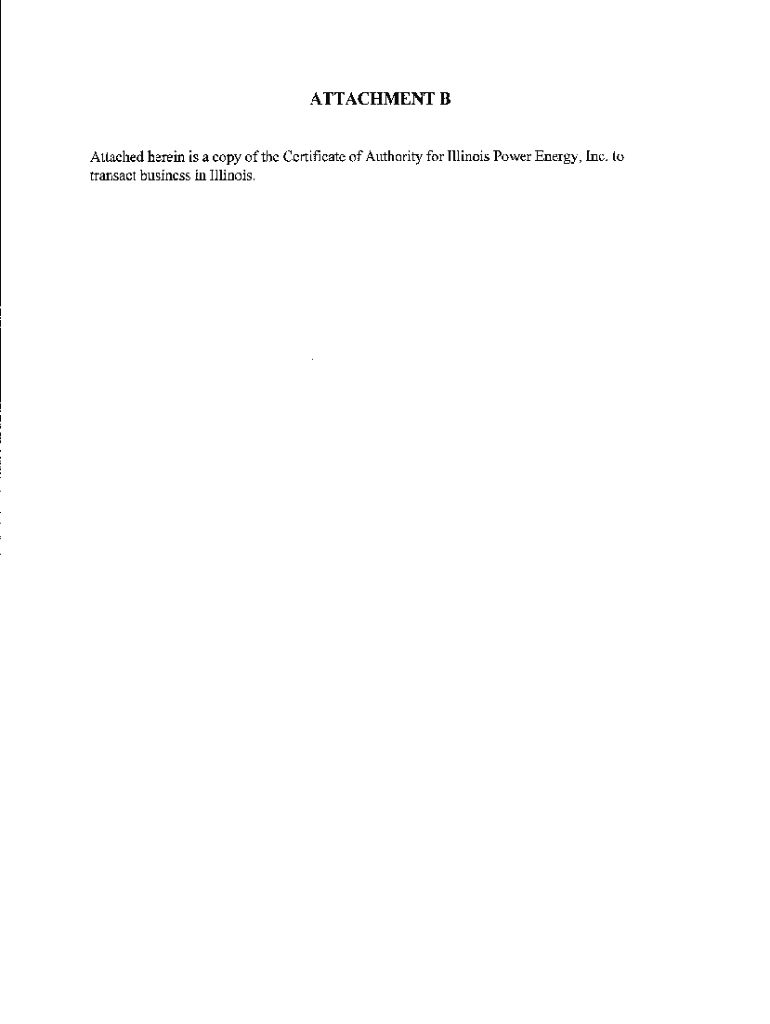 ATTACHMENT B

Attached herein is a copy of the Certificate of Authority for Illinois Power Energy, Inc. to transact business in Illinois.